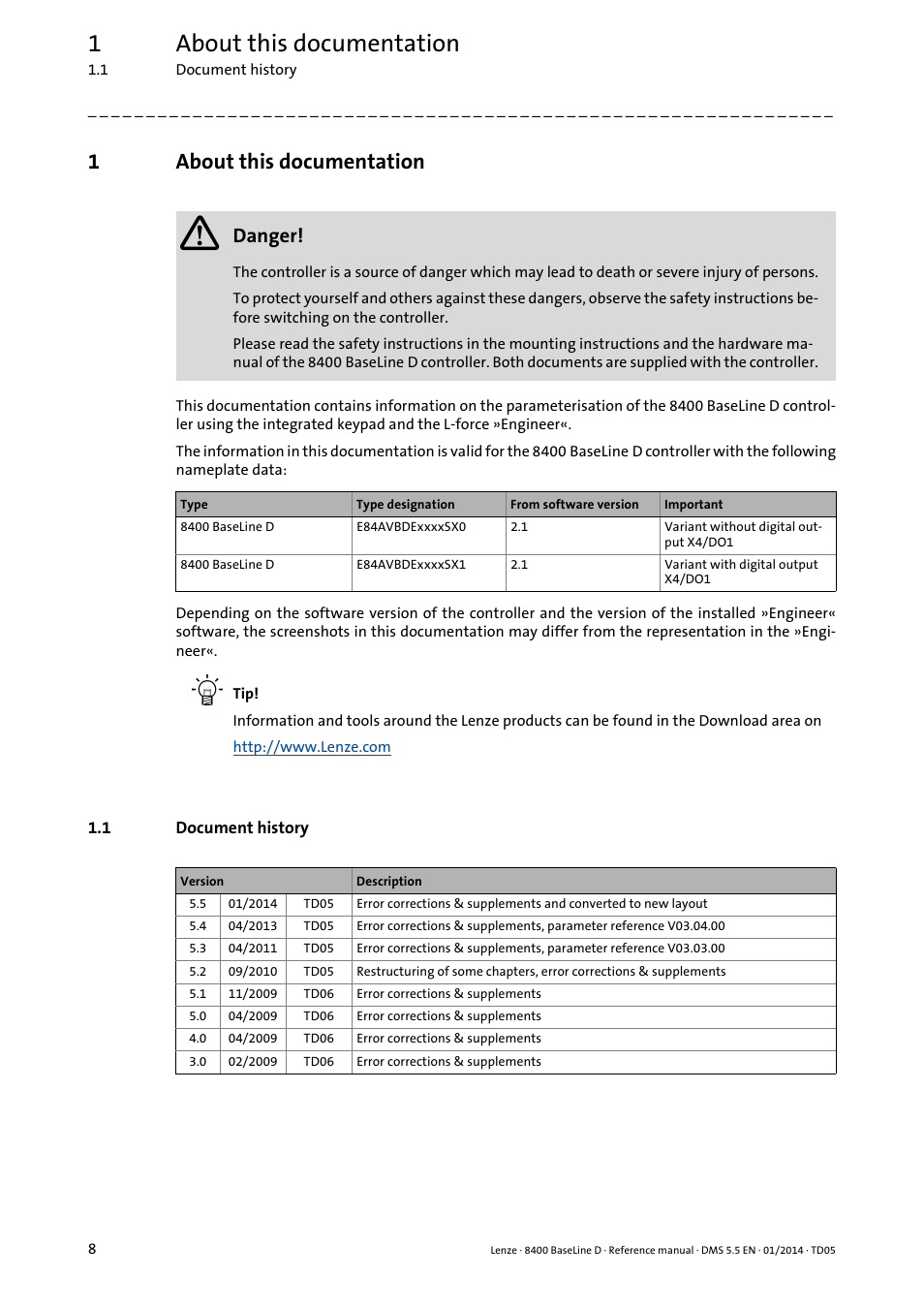 1 About this documentation
1.1 Document history

_ _ _ _ _ _ _ _ _ _ _ _ _ _ _ _ _ _ _ _ _ _ _ _ _ _ _ _ _ _ _ _ _ _ _ _ _ _ _ _ _ _ _ _ _ _ _ _ _ _ _ _ _ _ _ _ _ _ _ _ _ _ _ _

1 About this documentation

Danger!

The controller is a source of danger which may lead to death or severe injury of persons.

To protect yourself and others against these dangers, observe the safety instructions before switching on the controller.

Please read the safety instructions in the mounting instructions and the hardware manual of the 8400 BaseLine D controller. Both documents are supplied with the controller.

This documentation contains information on the parameterisation of the 8400 BaseLine D controller using the integrated keypad and the L-force »Engineer«.

The information in this documentation is valid for the 8400 BaseLine D controller with the following nameplate data:

| Type | Type designation | From software version | Important |
|---|---|---|---|
| 8400 BaseLine D | E84AVBDExxxxSX0 | 2.1 | Variant without digital output X4/DO1 |
| 8400 BaseLine D | E84AVBDExxxxSX1 | 2.1 | Variant with digital output X4/DO1 |

Depending on the software version of the controller and the version of the installed »Engineer« software, the screenshots in this documentation may differ from the representation in the »Engineer«.

Tip!

Information and tools around the Lenze products can be found in the Download area on

http://www.Lenze.com

1.1 Document history

| Version | | | Description |
|---|---|---|---|
| 5.5 | 01/2014 | TD05 | Error corrections & supplements and converted to new layout |
| 5.4 | 04/2013 | TD05 | Error corrections & supplements, parameter reference V03.04.00 |
| 5.3 | 04/2011 | TD05 | Error corrections & supplements, parameter reference V03.03.00 |
| 5.2 | 09/2010 | TD05 | Restructuring of some chapters, error corrections & supplements |
| 5.1 | 11/2009 | TD06 | Error corrections & supplements |
| 5.0 | 04/2009 | TD06 | Error corrections & supplements |
| 4.0 | 04/2009 | TD06 | Error corrections & supplements |
| 3.0 | 02/2009 | TD06 | Error corrections & supplements |

8 Lenze · 8400 BaseLine D · Reference manual · DMS 5.5 EN · 01/2014 · TD05